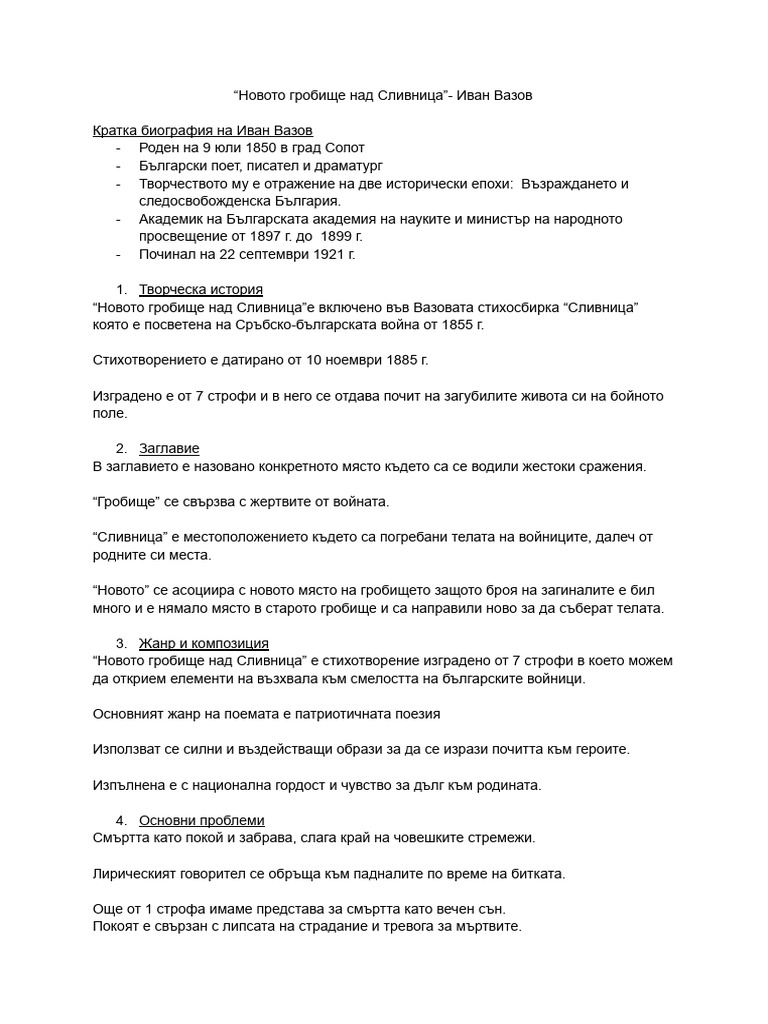 “Новото гробище над Сливница”- Иван Вазов

Кратка биография на Иван Вазов
- Роден на 9 юли 1850 в град Сопот
- Български поет, писател и драматург
- Творчеството му е отражение на две исторически епохи: Възраждането и следосвобожденска България.
- Академик на Българската академия на науките и министър на народното просвещение от 1897 г. до 1899 г.
- Починал на 22 септември 1921 г.

1. Творческа история
“Новото гробище над Сливница”е включено във Вазовата стихосбирка “Сливница” която е посветена на Сръбско-българската война от 1855 г.

Стихотворението е датирано от 10 ноември 1885 г.

Изградено е от 7 строфи и в него се отдава почит на загубилите живота си на бойното поле.

2. Заглавие
В заглавието е назовано конкретното място където са се водили жестоки сражения.

“Гробище” се свързва с жертвите от войната.

“Сливница” е местоположението където са погребани телата на войниците, далеч от родните си места.

“Новото” се асоциира с новото място на гробището защото броя на загиналите е бил много и е нямало място в старото гробище и са направили ново за да съберат телата.

3. Жанр и композиция
“Новото гробище над Сливница” е стихотворение изградено от 7 строфи в което можем да открием елементи на възхвала към смелостта на българските войници.

Основният жанр на поемата е патриотичната поезия

Използват се силни и въздействащи образи за да се изрази почитта към героите.

Изпълнена е с национална гордост и чувство за дълг към родината.

4. Основни проблеми
Смъртта като покой и забрава, слага край на човешките стремежи.

Лирическият говорител се обръща към падналите по време на битката.

Още от 1 строфа имаме представа за смъртта като вечен сън.
Покоят е свързан с липсата на страдание и тревога за мъртвите.